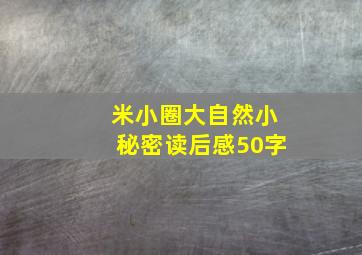 米小圈大自然小秘密读后感50字